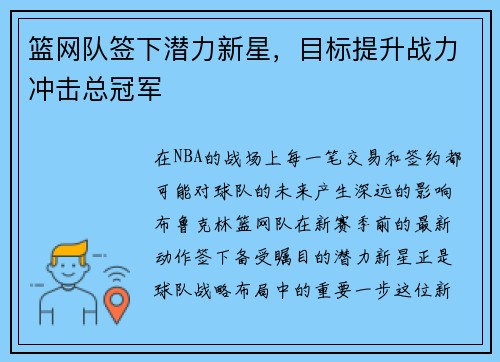 篮网队签下潜力新星，目标提升战力冲击总冠军

在NBA的战场上每一笔交易和签约都可能对球队的未来产生深远的影响布鲁克林篮网队在新赛季前的最新动作签下备受瞩目的潜力新星正是球队战略布局中的重要一步这位新